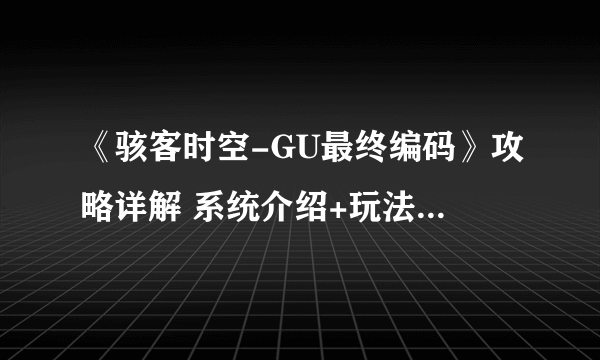 《骇客时空-GU最终编码》攻略详解 系统介绍+玩法...